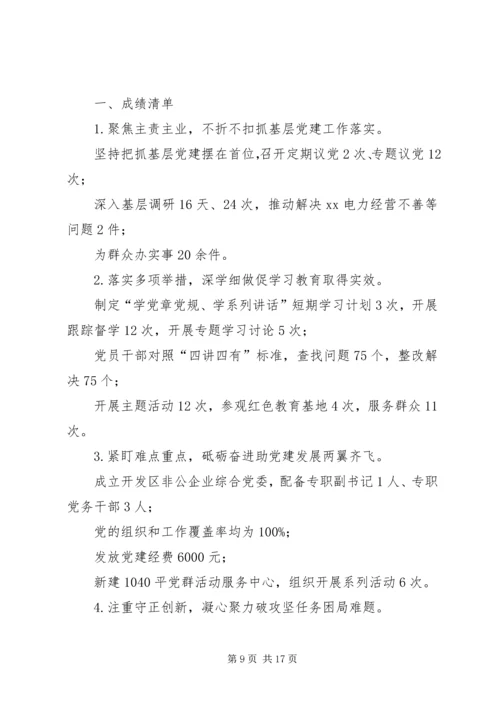 一、成绩清单

1.聚焦主责主业，不折不扣抓基层党建工作落实。

坚持把抓基层党建摆在首位,召开定期议党2次、专题议党12次；

深入基层调研16天、24次，推动解决xx电力经营不善等问题2件；

为群众办实事20余件。

2.落实多项举措，深学细做促学习教育取得实效。

制定“学党章党规、学系列讲话”短期学习计划3次，开展跟踪督学12次，开展专题学习讨论5次；

党员干部对照“四讲四有”标准，查找问题75个，整改解决75个；

开展主题活动12次，参观红色教育基地4次，服务群众11次。

3.紧盯难点重点，砥砺奋进助党建发展两翼齐飞。

成立开发区非公企业综合党委，配备专职副书记1人、专职党务干部3人；

党的组织和工作覆盖率均为100%;

发放党建经费6000元；

新建1040平党群活动服务中心，组织开展系列活动6次。

4.注重守正创新，凝心聚力破攻坚任务困局难题。

第9页 共17页